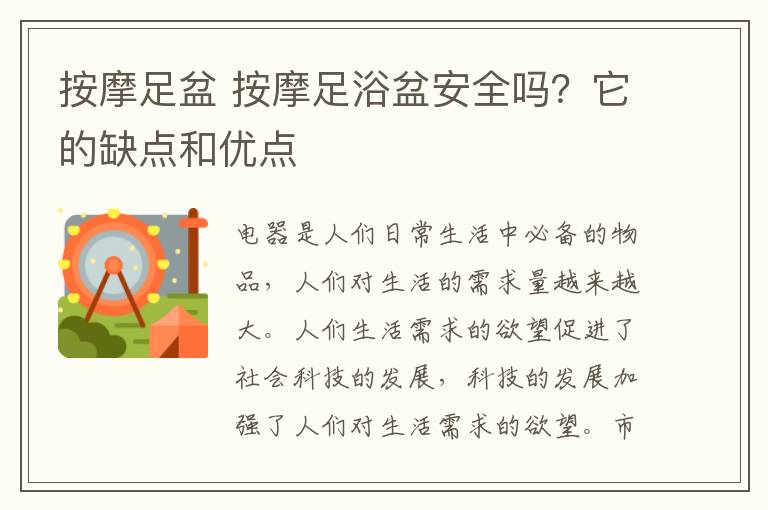 按摩足盆 按摩足浴盆安全吗？它的缺点和优点

电器是人们日常生活中必备的物品，人们对生活的需求量越来越大。人们生活需求的欲望促进了社会科技的发展，科技的发展加强了人们对生活需求的欲望。市